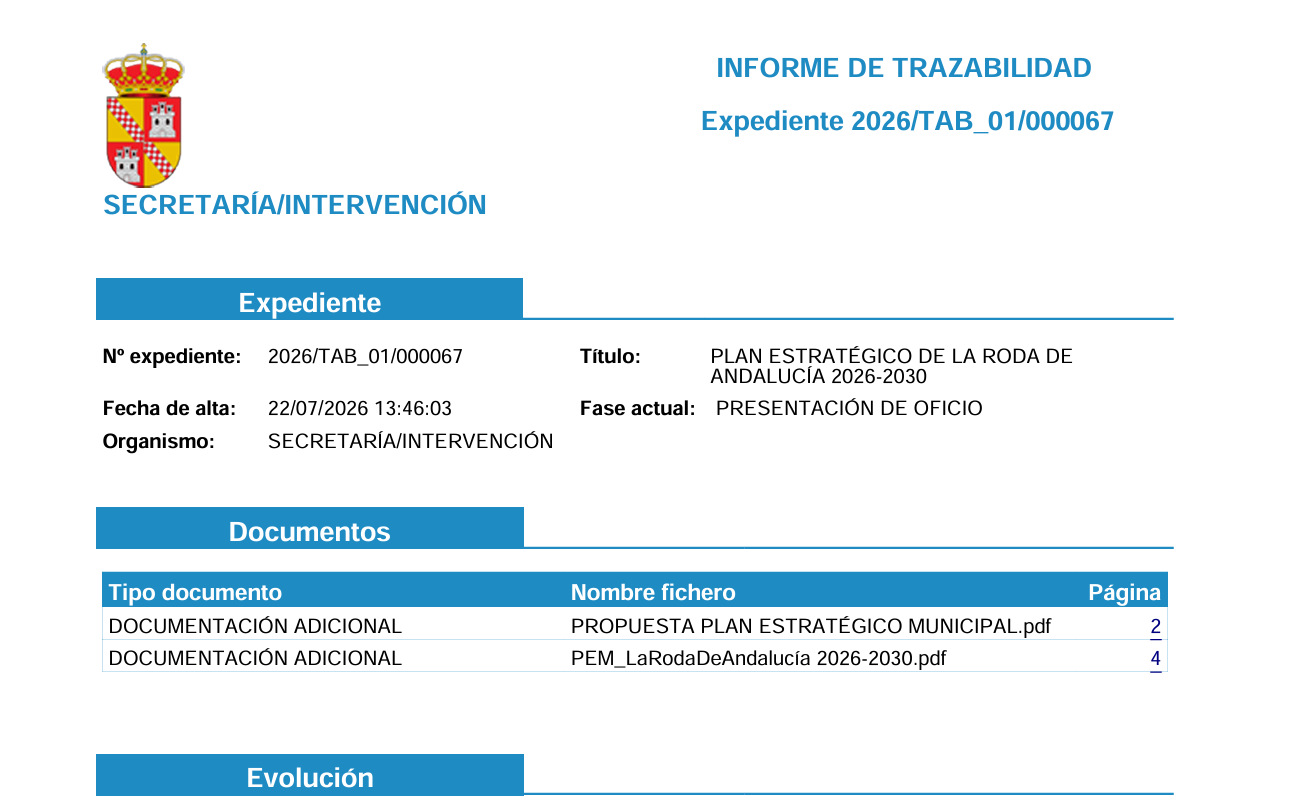 INFORME DE TRAZABILIDAD

Expediente 2026/TAB_01/000067

SECRETARÍA/INTERVENCIÓN

Expediente

Nº expediente: 2026/TAB_01/000067

Título: PLAN ESTRATÉGICO DE LA RODA DE ANDALUCÍA 2026-2030

Fecha de alta: 22/07/2026 13:46:03

Fase actual: PRESENTACIÓN DE OFICIO

Organismo: SECRETARÍA/INTERVENCIÓN

Documentos

| Tipo documento | Nombre fichero | Página |
|---|---|---|
| DOCUMENTACIÓN ADICIONAL | PROPUESTA PLAN ESTRATÉGICO MUNICIPAL.pdf | 2 |
| DOCUMENTACIÓN ADICIONAL | PEM_LaRodaDeAndalucía 2026-2030.pdf | 4 |

Evolución